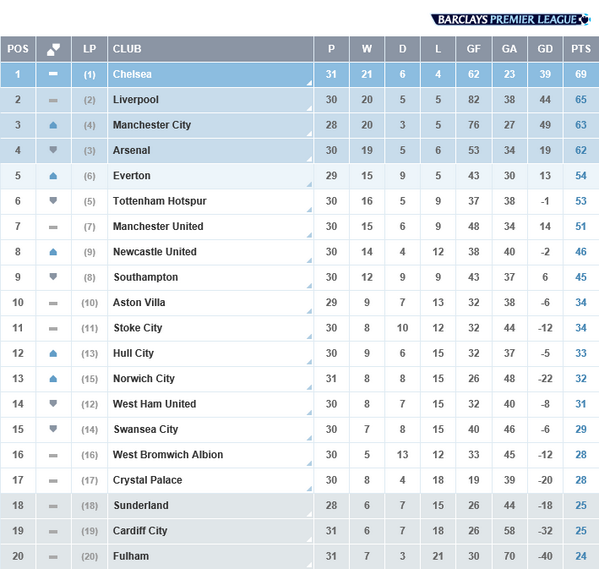 BARCLAYS PREMIER LEAGUE

| POS | | LP | CLUB | P | W | D | L | GF | GA | GD | PTS |
|---|---|---|---|---|---|---|---|---|---|---|---|
| 1 | | (1) | Chelsea | 31 | 21 | 6 | 4 | 62 | 23 | 39 | 69 |
| 2 | | (2) | Liverpool | 30 | 20 | 5 | 5 | 82 | 38 | 44 | 65 |
| 3 | | (4) | Manchester City | 28 | 20 | 3 | 5 | 76 | 27 | 49 | 63 |
| 4 | | (3) | Arsenal | 30 | 19 | 5 | 6 | 53 | 34 | 19 | 62 |
| 5 | | (6) | Everton | 29 | 15 | 9 | 5 | 43 | 30 | 13 | 54 |
| 6 | | (5) | Tottenham Hotspur | 30 | 16 | 5 | 9 | 37 | 38 | -1 | 53 |
| 7 | | (7) | Manchester United | 30 | 15 | 6 | 9 | 48 | 34 | 14 | 51 |
| 8 | | (9) | Newcastle United | 30 | 14 | 4 | 12 | 38 | 40 | -2 | 46 |
| 9 | | (8) | Southampton | 30 | 12 | 9 | 9 | 43 | 37 | 6 | 45 |
| 10 | | (10) | Aston Villa | 29 | 9 | 7 | 13 | 32 | 38 | -6 | 34 |
| 11 | | (11) | Stoke City | 30 | 8 | 10 | 12 | 32 | 44 | -12 | 34 |
| 12 | | (13) | Hull City | 30 | 9 | 6 | 15 | 32 | 37 | -5 | 33 |
| 13 | | (15) | Norwich City | 31 | 8 | 8 | 15 | 26 | 48 | -22 | 32 |
| 14 | | (12) | West Ham United | 30 | 8 | 7 | 15 | 32 | 40 | -8 | 31 |
| 15 | | (14) | Swansea City | 30 | 7 | 8 | 15 | 40 | 46 | -6 | 29 |
| 16 | | (16) | West Bromwich Albion | 30 | 5 | 13 | 12 | 33 | 45 | -12 | 28 |
| 17 | | (17) | Crystal Palace | 30 | 8 | 4 | 18 | 19 | 39 | -20 | 28 |
| 18 | | (18) | Sunderland | 28 | 6 | 7 | 15 | 26 | 44 | -18 | 25 |
| 19 | | (19) | Cardiff City | 31 | 6 | 7 | 18 | 26 | 58 | -32 | 25 |
| 20 | | (20) | Fulham | 31 | 7 | 3 | 21 | 30 | 70 | -40 | 24 |